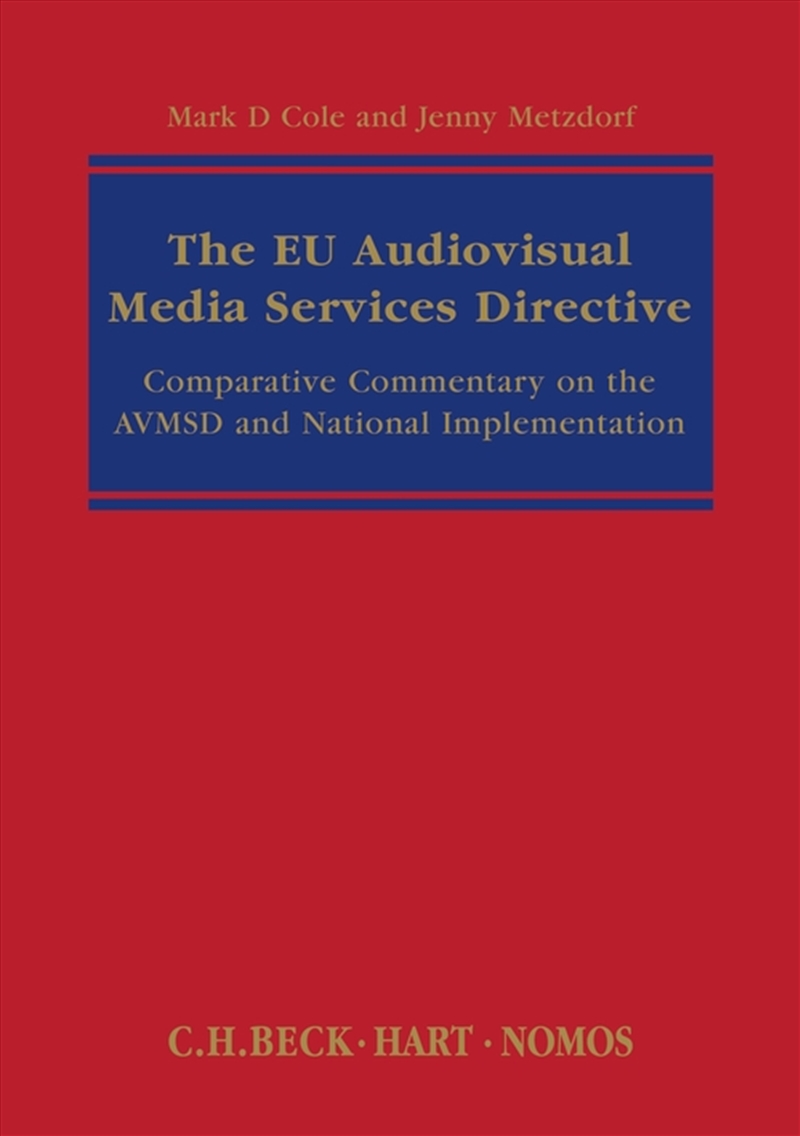 Mark D Cole and Jenny Metzdorf

The EU Audiovisual Media Services Directive

Comparative Commentary on the AVMSD and National Implementation

C.H.BECK · HART · NOMOS